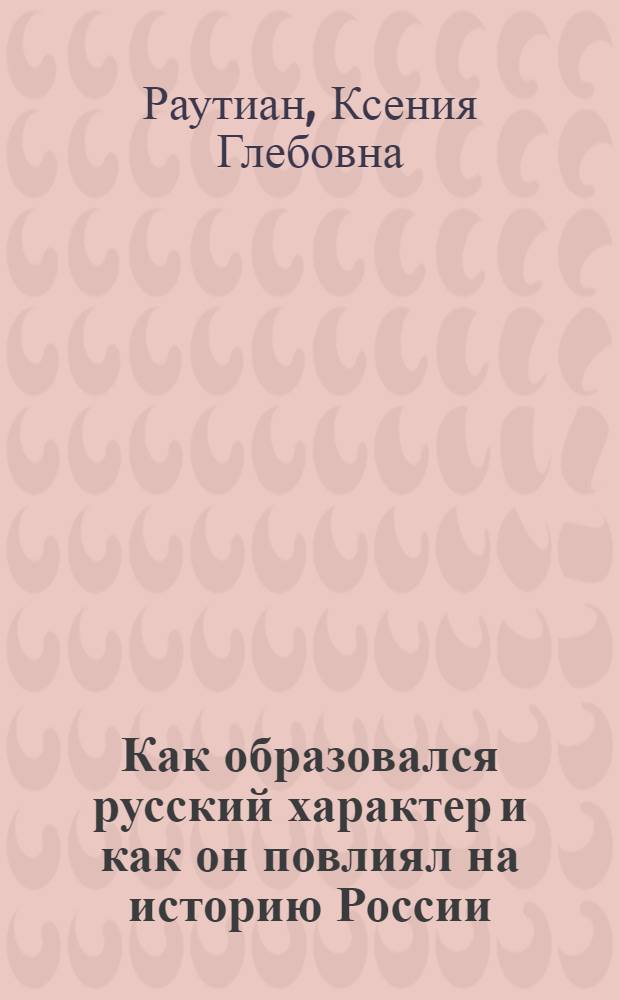 Раутиан, Ксения Глебовна

Как образовался русский характер и как он повлиял на историю России